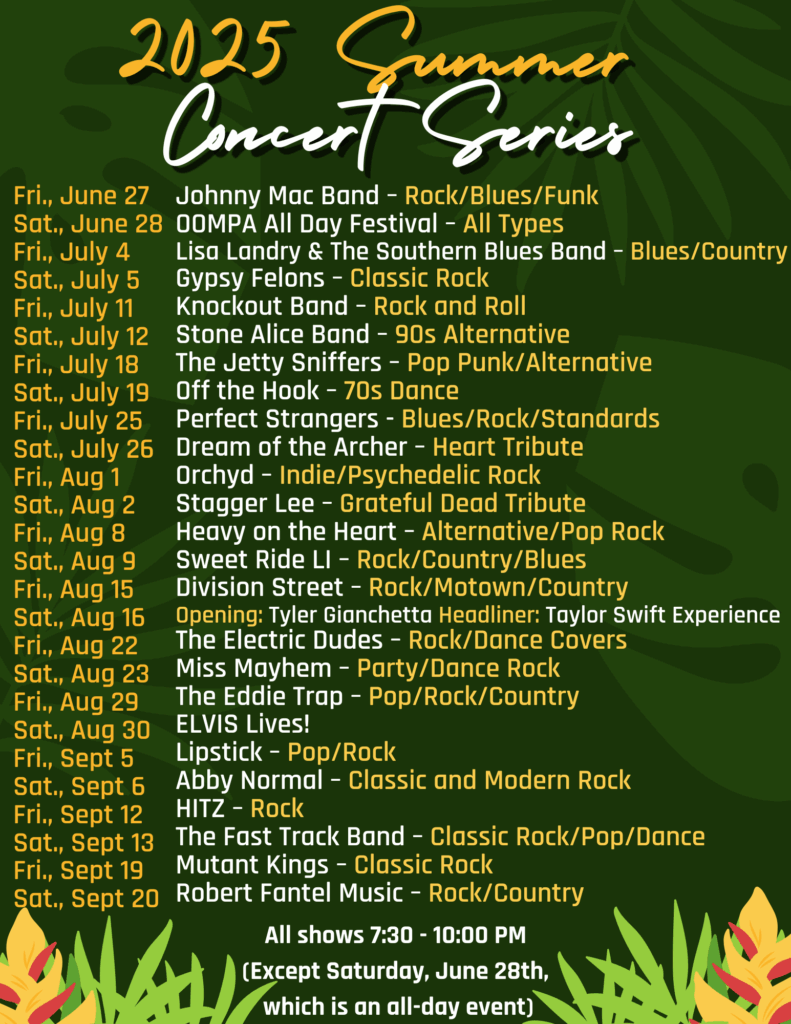 2025 Summer
Concert Series

Fri., June 27 Johnny Mac Band - Rock/Blues/Funk
Sat., June 28 OOMPA All Day Festival - All Types
Fri., July 4 Lisa Landry & The Southern Blues Band - Blues/Country
Sat., July 5 Gypsy Felons - Classic Rock
Fri., July 11 Knockout Band - Rock and Roll
Sat., July 12 Stone Alice Band - 90s Alternative
Fri., July 18 The Jetty Sniffers - Pop Punk/Alternative
Sat., July 19 Off the Hook - 70s Dance
Fri., July 25 Perfect Strangers - Blues/Rock/Standards
Sat., July 26 Dream of the Archer - Heart Tribute
Fri., Aug 1 Orchyd - Indie/Psychedelic Rock
Sat., Aug 2 Stagger Lee - Grateful Dead Tribute
Fri., Aug 8 Heavy on the Heart - Alternative/Pop Rock
Sat., Aug 9 Sweet Ride LI - Rock/Country/Blues
Fri., Aug 15 Division Street - Rock/Motown/Country
Sat., Aug 16 Opening: Tyler Gianchetta Headliner: Taylor Swift Experience
Fri., Aug 22 The Electric Dudes - Rock/Dance Covers
Sat., Aug 23 Miss Mayhem - Party/Dance Rock
Fri., Aug 29 The Eddie Trap - Pop/Rock/Country
Sat., Aug 30 ELVIS Lives!
Fri., Sept 5 Lipstick - Pop/Rock
Sat., Sept 6 Abby Normal - Classic and Modern Rock
Fri., Sept 12 HITZ - Rock
Sat., Sept 13 The Fast Track Band - Classic Rock/Pop/Dance
Fri., Sept 19 Mutant Kings - Classic Rock
Sat., Sept 20 Robert Fantel Music - Rock/Country

All shows 7:30 - 10:00 PM
(Except Saturday, June 28th, which is an all-day event)